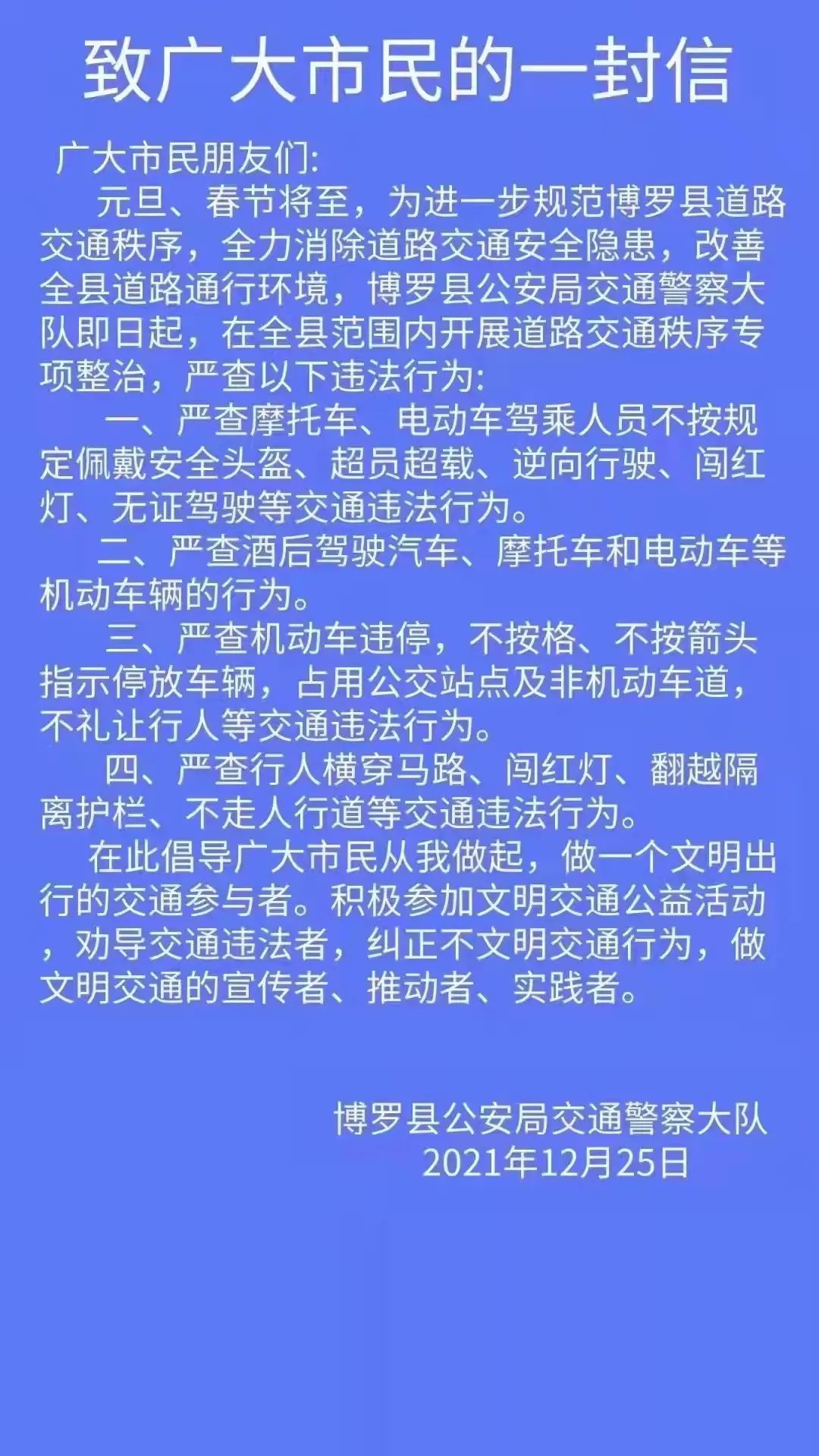 致广大市民的一封信

广大市民朋友们:

元旦、春节将至，为进一步规范博罗县道路交通秩序，全力消除道路交通安全隐患，改善全县道路通行环境，博罗县公安局交通警察大队即日起，在全县范围内开展道路交通秩序专项整治，严查以下违法行为:

一、严查摩托车、电动车驾乘人员不按规定佩戴安全头盔、超员超载、逆向行驶、闯红灯、无证驾驶等交通违法行为。

二、严查酒后驾驶汽车、摩托车和电动车等机动车辆的行为。

三、严查机动车违停，不按格、不按箭头指示停放车辆，占用公交站点及非机动车道，不礼让行人等交通违法行为。

四、严查行人横穿马路、闯红灯、翻越隔离护栏、不走人行道等交通违法行为。

在此倡导广大市民从我做起，做一个文明出行的交通参与者。积极参加文明交通公益活动，劝导交通违法者，纠正不文明交通行为，做文明交通的宣传者、推动者、实践者。

博罗县公安局交通警察大队
2021年12月25日